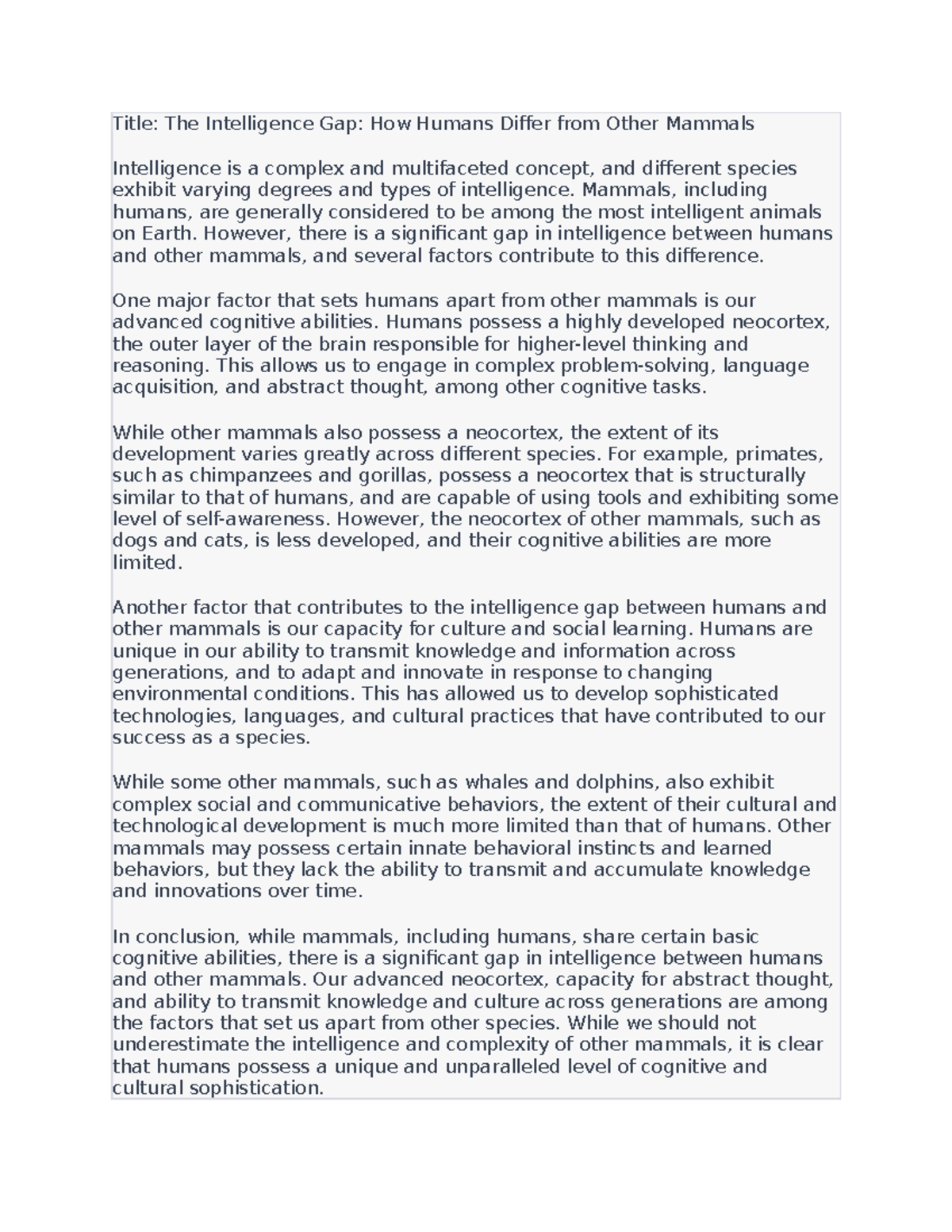 Title: The Intelligence Gap: How Humans Differ from Other Mammals

Intelligence is a complex and multifaceted concept, and different species exhibit varying degrees and types of intelligence. Mammals, including humans, are generally considered to be among the most intelligent animals on Earth. However, there is a significant gap in intelligence between humans and other mammals, and several factors contribute to this difference.

One major factor that sets humans apart from other mammals is our advanced cognitive abilities. Humans possess a highly developed neocortex, the outer layer of the brain responsible for higher-level thinking and reasoning. This allows us to engage in complex problem-solving, language acquisition, and abstract thought, among other cognitive tasks.

While other mammals also possess a neocortex, the extent of its development varies greatly across different species. For example, primates, such as chimpanzees and gorillas, possess a neocortex that is structurally similar to that of humans, and are capable of using tools and exhibiting some level of self-awareness. However, the neocortex of other mammals, such as dogs and cats, is less developed, and their cognitive abilities are more limited.

Another factor that contributes to the intelligence gap between humans and other mammals is our capacity for culture and social learning. Humans are unique in our ability to transmit knowledge and information across generations, and to adapt and innovate in response to changing environmental conditions. This has allowed us to develop sophisticated technologies, languages, and cultural practices that have contributed to our success as a species.

While some other mammals, such as whales and dolphins, also exhibit complex social and communicative behaviors, the extent of their cultural and technological development is much more limited than that of humans. Other mammals may possess certain innate behavioral instincts and learned behaviors, but they lack the ability to transmit and accumulate knowledge and innovations over time.

In conclusion, while mammals, including humans, share certain basic cognitive abilities, there is a significant gap in intelligence between humans and other mammals. Our advanced neocortex, capacity for abstract thought, and ability to transmit knowledge and culture across generations are among the factors that set us apart from other species. While we should not underestimate the intelligence and complexity of other mammals, it is clear that humans possess a unique and unparalleled level of cognitive and cultural sophistication.